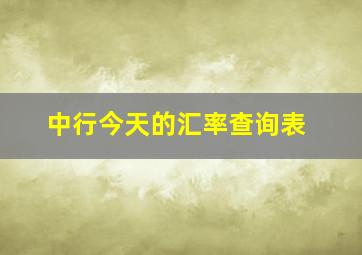 中行今天的汇率查询表